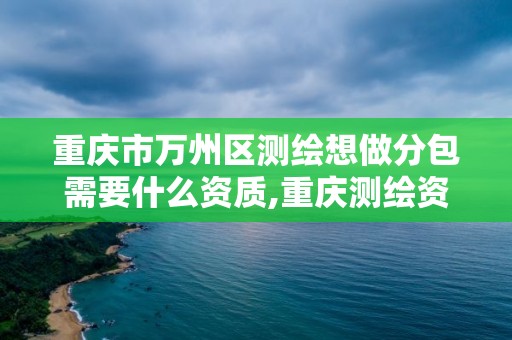 重庆市万州区测绘想做分包需要什么资质,重庆测绘资